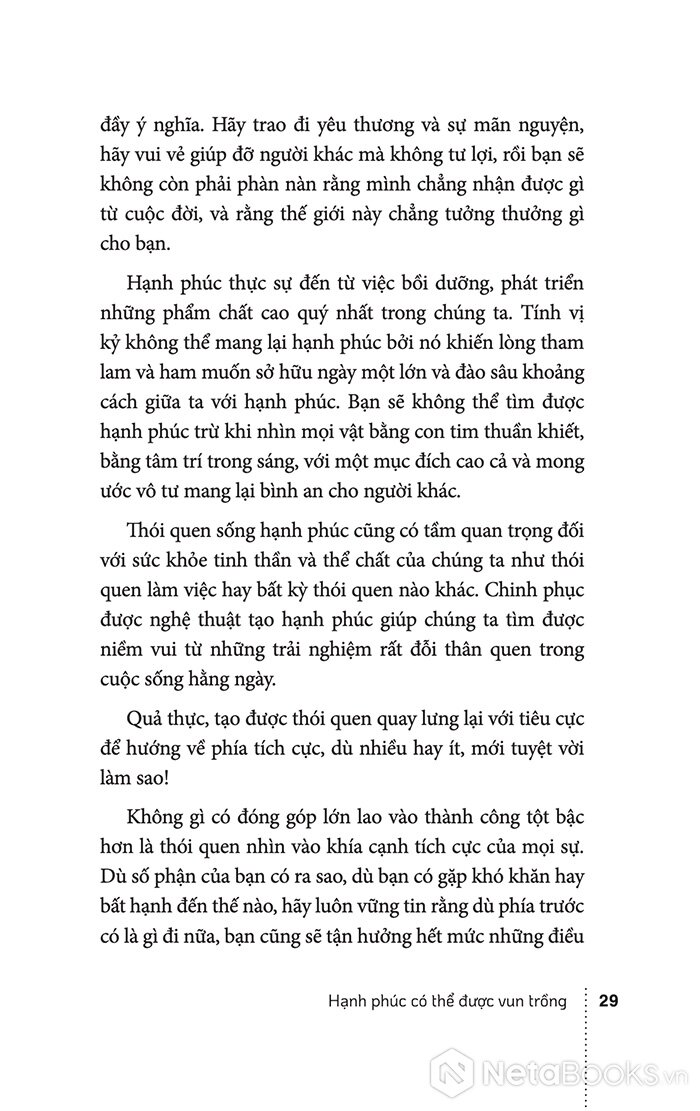 đầy ý nghĩa. Hãy trao đi yêu thương và sự mãn nguyện, hãy vui vẻ giúp đỡ người khác mà không tư lợi, rồi bạn sẽ không còn phải phàn nàn rằng mình chẳng nhận được gì từ cuộc đời, và rằng thế giới này chẳng tưởng thưởng gì cho bạn.

Hạnh phúc thực sự đến từ việc bồi dưỡng, phát triển những phẩm chất cao quý nhất trong chúng ta. Tính vị kỷ không thể mang lại hạnh phúc bởi nó khiến lòng tham lam và ham muốn sở hữu ngày một lớn và đào sâu khoảng cách giữa ta với hạnh phúc. Bạn sẽ không thể tìm được hạnh phúc trừ khi nhìn mọi vật bằng con tim thuần khiết, bằng tâm trí trong sáng, với một mục đích cao cả và mong ước vô tư mang lại bình an cho người khác.

Thói quen sống hạnh phúc cũng có tầm quan trọng đối với sức khỏe tinh thần và thể chất của chúng ta như thói quen làm việc hay bất kỳ thói quen nào khác. Chinh phục được nghệ thuật tạo hạnh phúc giúp chúng ta tìm được niềm vui từ những trải nghiệm rất đỗi thân quen trong cuộc sống hằng ngày.

Quả thực, tạo được thói quen quay lưng lại với tiêu cực để hướng về phía tích cực, dù nhiều hay ít, mới tuyệt vời làm sao!

Không gì có đóng góp lớn lao vào thành công tột bậc hơn là thói quen nhìn vào khía cạnh tích cực của mọi sự. Dù số phận của bạn có ra sao, dù bạn có gặp khó khăn hay bất hạnh đến thế nào, hãy luôn vững tin rằng dù phía trước có là gì đi nữa, bạn cũng sẽ tận hưởng hết mức những điều

Hạnh phúc có thể được vun trồng 29

NetaBooks.vn